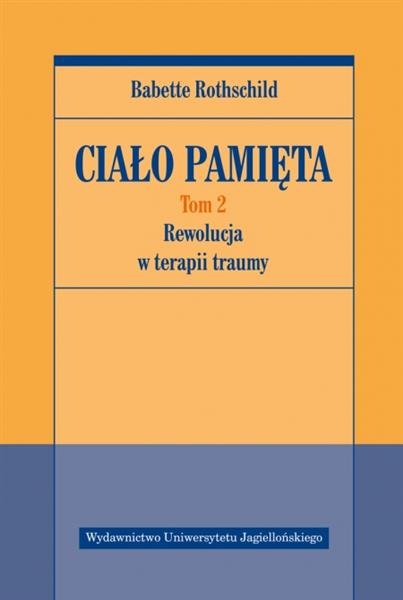 Babette Rothschild

CIAŁO PAMIĘTA

Tom 2

Rewolucja w terapii traumy

Wydawnictwo Uniwersytetu Jagiellońskiego